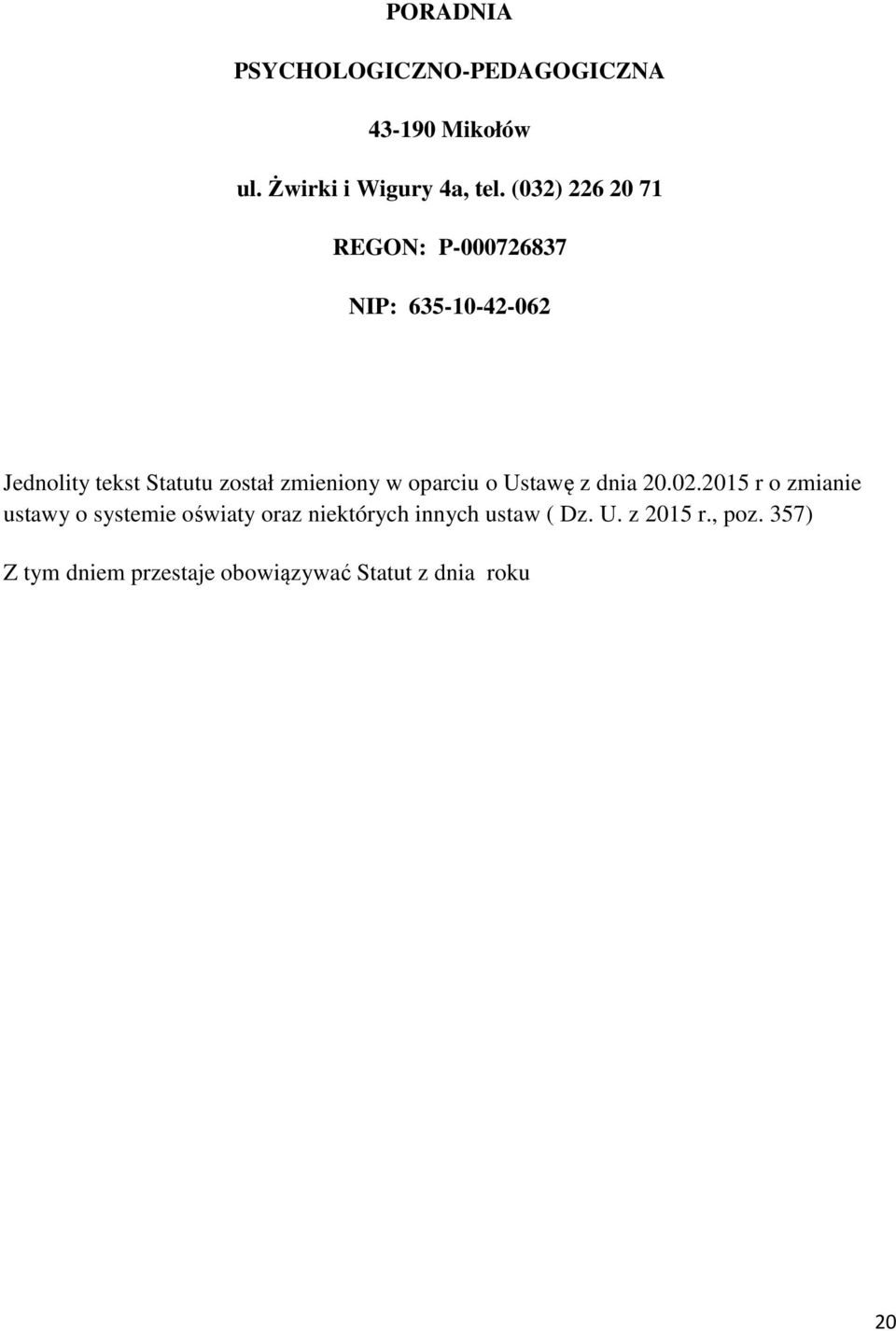 PORADNIA

PSYCHOLOGICZNO-PEDAGOGICZNA

43-190 Mikołów

ul. Żwirki i Wigury 4a, tel. (032) 226 20 71

REGON: P-000726837

NIP: 635-10-42-062

Jednolity tekst Statutu został zmieniony w oparciu o Ustawę z dnia 20.02.2015 r o zmianie ustawy o systemie oświaty oraz niektórych innych ustaw ( Dz. U. z 2015 r., poz. 357)

Z tym dniem przestaje obowiązywać Statut z dnia roku

20